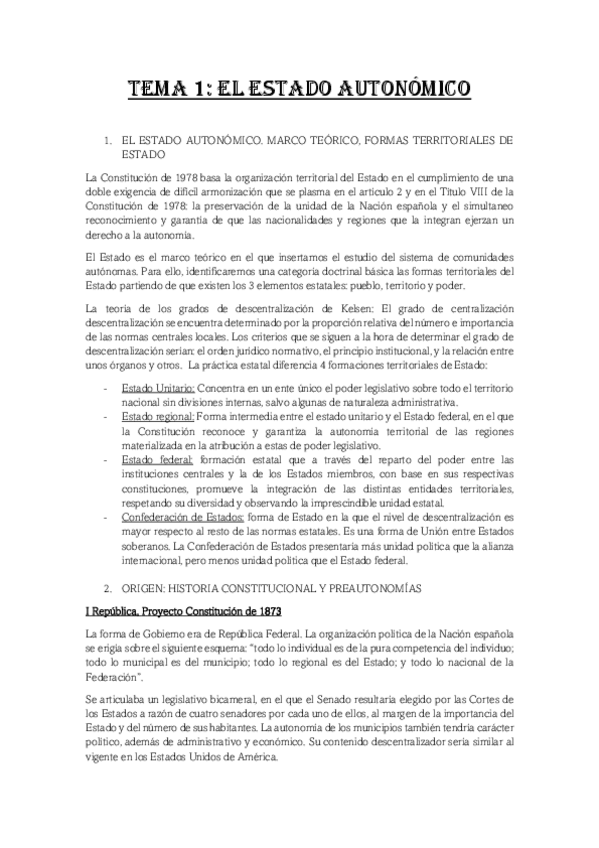 TEMA 1: EL ESTADO AUTONÓMICO

1. EL ESTADO AUTONÓMICO. MARCO TEÓRICO, FORMAS TERRITORIALES DE ESTADO

La Constitución de 1978 basa la organización territorial del Estado en el cumplimiento de una doble exigencia de difícil armonización que se plasma en el artículo 2 y en el Título VIII de la Constitución de 1978: la preservación de la unidad de la Nación española y el simultaneo reconocimiento y garantía de que las nacionalidades y regiones que la integran ejerzan un derecho a la autonomía.

El Estado es el marco teórico en el que insertamos el estudio del sistema de comunidades autónomas. Para ello, identificaremos una categoría doctrinal básica las formas territoriales del Estado partiendo de que existen los 3 elementos estatales: pueblo, territorio y poder.

La teoría de los grados de descentralización de Kelsen: El grado de centralización descentralización se encuentra determinado por la proporción relativa del número e importancia de las normas centrales locales. Los criterios que se siguen a la hora de determinar el grado de descentralización serían: el orden jurídico normativo, el principio institucional, y la relación entre unos órganos y otros. La práctica estatal diferencia 4 formaciones territoriales de Estado:

- Estado Unitario: Concentra en un ente único el poder legislativo sobre todo el territorio nacional sin divisiones internas, salvo algunas de naturaleza administrativa.
- Estado regional: Forma intermedia entre el estado unitario y el Estado federal, en el que la Constitución reconoce y garantiza la autonomía territorial de las regiones materializada en la atribución a estas de poder legislativo.
- Estado federal: formación estatal que a través del reparto del poder entre las instituciones centrales y la de los Estados miembros, con base en sus respectivas constituciones, promueve la integración de las distintas entidades territoriales, respetando su diversidad y observando la imprescindible unidad estatal.
- Confederación de Estados: forma de Estado en la que el nivel de descentralización es mayor respecto al resto de las normas estatales. Es una forma de Unión entre Estados soberanos. La Confederación de Estados presentaría más unidad política que la alianza internacional, pero menos unidad política que el Estado federal.

2. ORIGEN: HISTORIA CONSTITUCIONAL Y PREAUTONOMÍAS

I República. Proyecto Constitución de 1873

La forma de Gobierno era de República Federal. La organización política de la Nación española se erigía sobre el siguiente esquema: "todo lo individual es de la pura competencia del individuo; todo lo municipal es del municipio; todo lo regional es del Estado; y todo lo nacional de la Federación".

Se articulaba un legislativo bicameral, en el que el Senado resultaría elegido por las Cortes de los Estados a razón de cuatro senadores por cada uno de ellos, al margen de la importancia del Estado y del número de sus habitantes. La autonomía de los municipios también tendría carácter político, además de administrativo y económico. Su contenido descentralizador sería similar al vigente en los Estados Unidos de América.